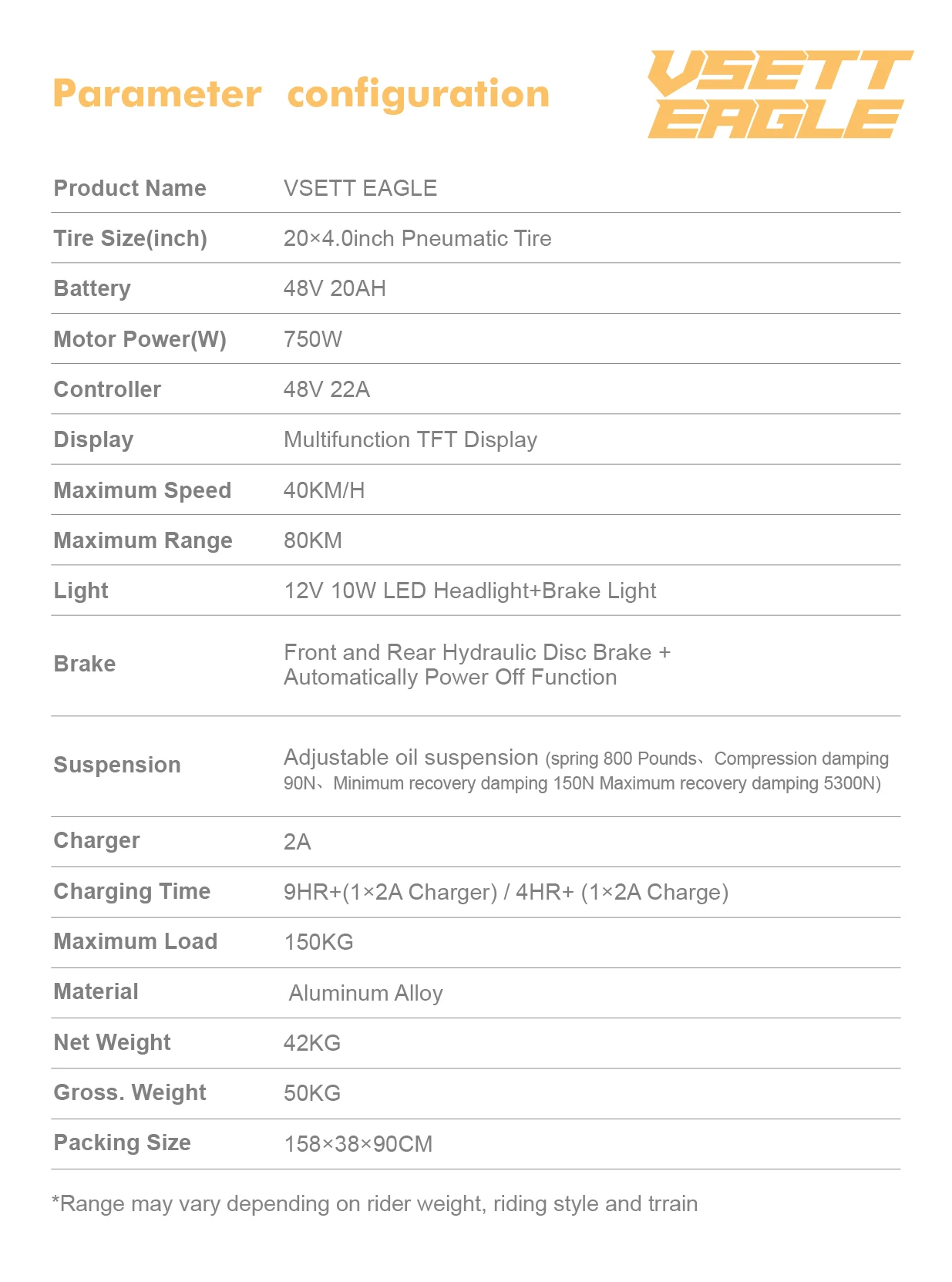 Parameter configuration

VSETT EAGLE

| Product Name | VSETT EAGLE |
|---|---|
| Tire Size(inch) | 20×4.0inch Pneumatic Tire |
| Battery | 48V 20AH |
| Motor Power(W) | 750W |
| Controller | 48V 22A |
| Display | Multifunction TFT Display |
| Maximum Speed | 40KM/H |
| Maximum Range | 80KM |
| Light | 12V 10W LED Headlight+Brake Light |
| Brake | Front and Rear Hydraulic Disc Brake + Automatically Power Off Function |
| Suspension | Adjustable oil suspension (spring 800 Pounds、Compression damping 90N、Minimum recovery damping 150N Maximum recovery damping 5300N) |
| Charger | 2A |
| Charging Time | 9HR+(1×2A Charger) / 4HR+ (1×2A Charge) |
| Maximum Load | 150KG |
| Material | Aluminum Alloy |
| Net Weight | 42KG |
| Gross. Weight | 50KG |
| Packing Size | 158×38×90CM |

*Range may vary depending on rider weight, riding style and trrain